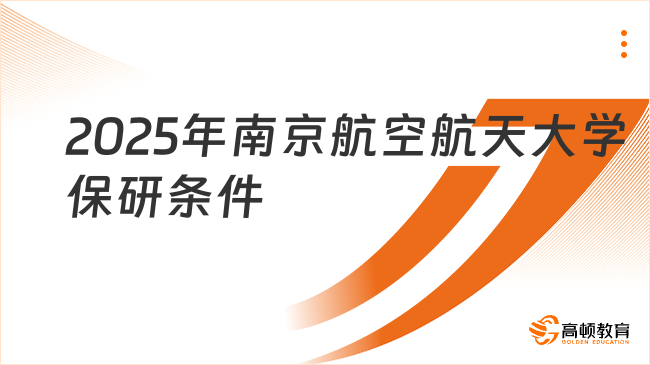 2025年南京航空航天大学保研条件

高顿教育
GOLDEN EDUCATION